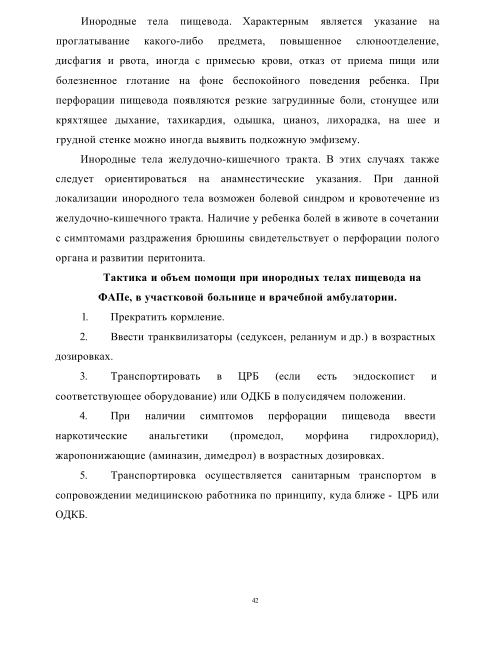 Инородные тела пищевода. Характерным является указание на проглатывание какого-либо предмета, повышенное слюноотделение, дисфагия и рвота, иногда с примесью крови, отказ от приема пищи или болезненное глотание на фоне беспокойного поведения ребенка. При перфорации пищевода появляются резкие загрудинные боли, стонущее или кряхтящее дыхание, тахикардия, одышка, цианоз, лихорадка, на шее и грудной стенке можно иногда выявить подкожную эмфизему.

Инородные тела желудочно-кишечного тракта. В этих случаях также следует ориентироваться на анамнестические указания. При данной локализации инородного тела возможен болевой синдром и кровотечение из желудочно-кишечного тракта. Наличие у ребенка болей в животе в сочетании с симптомами раздражения брюшины свидетельствует о перфорации полого органа и развитии перитонита.

Тактика и объем помощи при инородных телах пищевода на ФАПе, в участковой больнице и врачебной амбулатории.

1. Прекратить кормление.

2. Ввести транквилизаторы (седуксен, реланиум и др.) в возрастных дозировках.

3. Транспортировать в ЦРБ (если есть эндоскопист и соответствующее оборудование) или ОДКБ в полусидячем положении.

4. При наличии симптомов перфорации пищевода ввести наркотические анальгетики (промедол, морфина гидрохлорид), жаропонижающие (аминазин, димедрол) в возрастных дозировках.

5. Транспортировка осуществляется санитарным транспортом в сопровождении медицинскою работника по принципу, куда ближе - ЦРБ или ОДКБ.

42